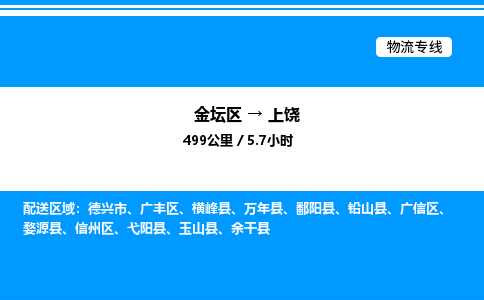 物流专线

金坛区 → 上饶

499公里 / 5.7小时

配送区域：德兴市、广丰区、横峰县、万年县、鄱阳县、铅山县、广信区、婺源县、信州区、弋阳县、玉山县、余干县